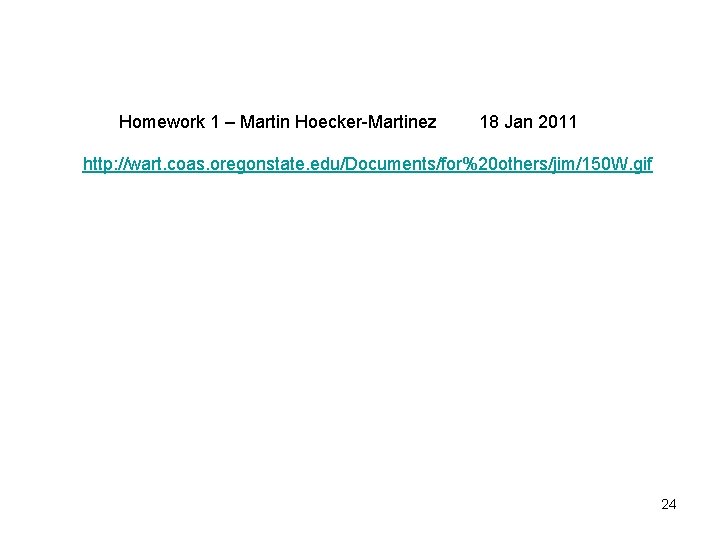 Homework 1 – Martin Hoecker-Martinez 18 Jan 2011

http://wart.coas.oregonstate.edu/Documents/for%20others/jim/150W.gif

24